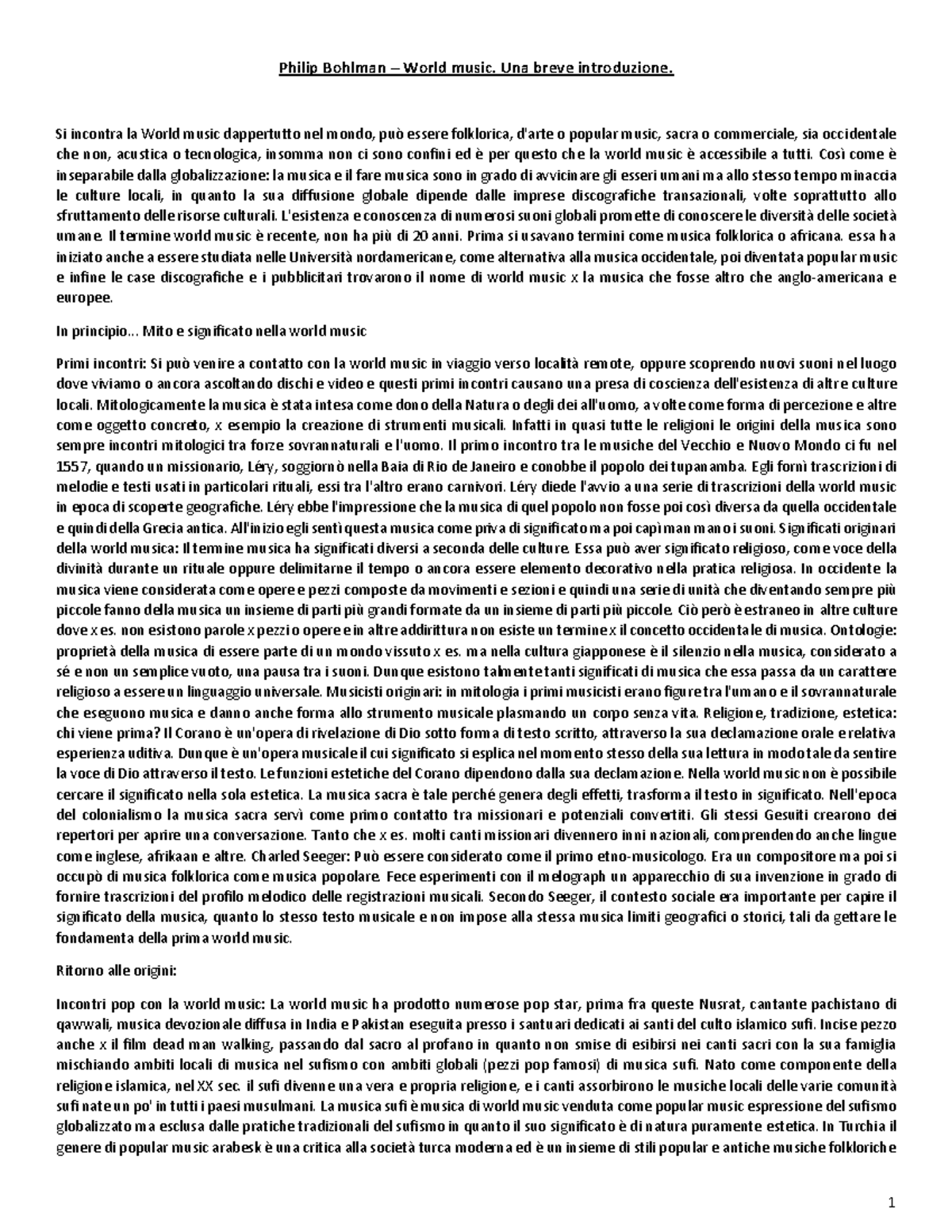 Philip Bohlman – World music. Una breve introduzione.

Si incontra la World music dappertutto nel mondo, può essere folklorica, d'arte o popular music, sacra o commerciale, sia occidentale che non, acustica o tecnologica, insomma non ci sono confini ed è per questo che la world music è accessibile a tutti. Così come è inseparabile dalla globalizzazione: la musica e il fare musica sono in grado di avvicinare gli esseri umani ma allo stesso tempo minaccia le culture locali, in quanto la sua diffusione globale dipende dalle imprese discografiche transazionali, volte soprattutto allo sfruttamento delle risorse culturali. L'esistenza e conoscenza di numerosi suoni globali promette di conoscere le diversità delle società umane. Il termine world music è recente, non ha più di 20 anni. Prima si usavano termini come musica folklorica o africana. essa ha iniziato anche a essere studiata nelle Università nordamericane, come alternativa alla musica occidentale, poi diventata popular music e infine le case discografiche e i pubblicitari trovarono il nome di world music x la musica che fosse altro che anglo-americana e europee.

In principio… Mito e significato nella world music

Primi incontri: Si può venire a contatto con la world music in viaggio verso località remote, oppure scoprendo nuovi suoni nel luogo dove viviamo o ancora ascoltando dischi e video e questi primi incontri causano una presa di coscienza dell'esistenza di altre culture locali. Mitologicamente la musica è stata intesa come dono della Natura o degli dei all'uomo, a volte come forma di percezione e altre come oggetto concreto, x esempio la creazione di strumenti musicali. Infatti in quasi tutte le religioni le origini della musica sono sempre incontri mitologici tra forze sovrannaturali e l'uomo. Il primo incontro tra le musiche del Vecchio e Nuovo Mondo ci fu nel 1557, quando un missionario, Léry, soggiornò nella Baia di Rio de Janeiro e conobbe il popolo dei tupanamba. Egli fornì trascrizioni di melodie e testi usati in particolari rituali, essi tra l'altro erano carnivori. Léry diede l'avvio a una serie di trascrizioni della world music in epoca di scoperte geografiche. Léry ebbe l'impressione che la musica di quel popolo non fosse poi così diversa da quella occidentale e quindi della Grecia antica. All'inizio egli sentì questa musica come priva di significato ma poi capì man mano i suoni. Significati originari della world musica: Il termine musica ha significati diversi a seconda delle culture. Essa può aver significato religioso, come voce della divinità durante un rituale oppure delimitarne il tempo o ancora essere elemento decorativo nella pratica religiosa. In occidente la musica viene considerata come opere e pezzi composte da movimenti e sezioni e quindi una serie di unità che diventando sempre più piccole fanno della musica un insieme di parti più grandi formate da un insieme di parti più piccole. Ciò però è estraneo in altre culture dove x es. non esistono parole x pezzi o opere e in altre addirittura non esiste un termine x il concetto occidentale di musica. Ontologie: proprietà della musica di essere parte di un mondo vissuto x es. ma nella cultura giapponese è il silenzio nella musica, considerato a sé e non un semplice vuoto, una pausa tra i suoni. Dunque esistono talmente tanti significati di musica che essa passa da un carattere religioso a essere un linguaggio universale. Musicisti originari: in mitologia i primi musicisti erano figure tra l'umano e il sovrannaturale che eseguono musica e danno anche forma allo strumento musicale plasmando un corpo senza vita. Religione, tradizione, estetica: chi viene prima? Il Corano è un'opera di rivelazione di Dio sotto forma di testo scritto, attraverso la sua declamazione orale e relativa esperienza uditiva. Dunque è un'opera musicale il cui significato si esplica nel momento stesso della sua lettura in modo tale da sentire la voce di Dio attraverso il testo. Le funzioni estetiche del Corano dipendono dalla sua declamazione. Nella world music non è possibile cercare il significato nella sola estetica. La musica sacra è tale perché genera degli effetti, trasforma il testo in significato. Nell'epoca del colonialismo la musica sacra servì come primo contatto tra missionari e potenziali convertiti. Gli stessi Gesuiti crearono dei repertori per aprire una conversazione. Tanto che x es. molti canti missionari divennero inni nazionali, comprendendo anche lingue come inglese, afrikaan e altre. Charled Seeger: Può essere considerato come il primo etno-musicologo. Era un compositore ma poi si occupò di musica folklorica come musica popolare. Fece esperimenti con il melograph un apparecchio di sua invenzione in grado di fornire trascrizioni del profilo melodico delle registrazioni musicali. Secondo Seeger, il contesto sociale era importante per capire il significato della musica, quanto lo stesso testo musicale e non impose alla stessa musica limiti geografici o storici, tali da gettare le fondamenta della prima world music.

Ritorno alle origini:

Incontri pop con la world music: La world music ha prodotto numerose pop star, prima fra queste Nusrat, cantante pachistano di qawwali, musica devozionale diffusa in India e Pakistan eseguita presso i santuari dedicati ai santi del culto islamico sufi. Incise pezzo anche x il film dead man walking, passando dal sacro al profano in quanto non smise di esibirsi nei canti sacri con la sua famiglia mischiando ambiti locali di musica nel sufismo con ambiti globali (pezzi pop famosi) di musica sufi. Nato come componente della religione islamica, nel XX sec. il sufi divenne una vera e propria religione, e i canti assorbirono le musiche locali delle varie comunità sufi nate un po' in tutti i paesi musulmani. La musica sufi è musica di world music venduta come popular music espressione del sufismo globalizzato ma esclusa dalle pratiche tradizionali del sufismo in quanto il suo significato è di natura puramente estetica. In Turchia il genere di popular music arabesk è una critica alla società turca moderna ed è un insieme di stili popular e antiche musiche folkloriche

1